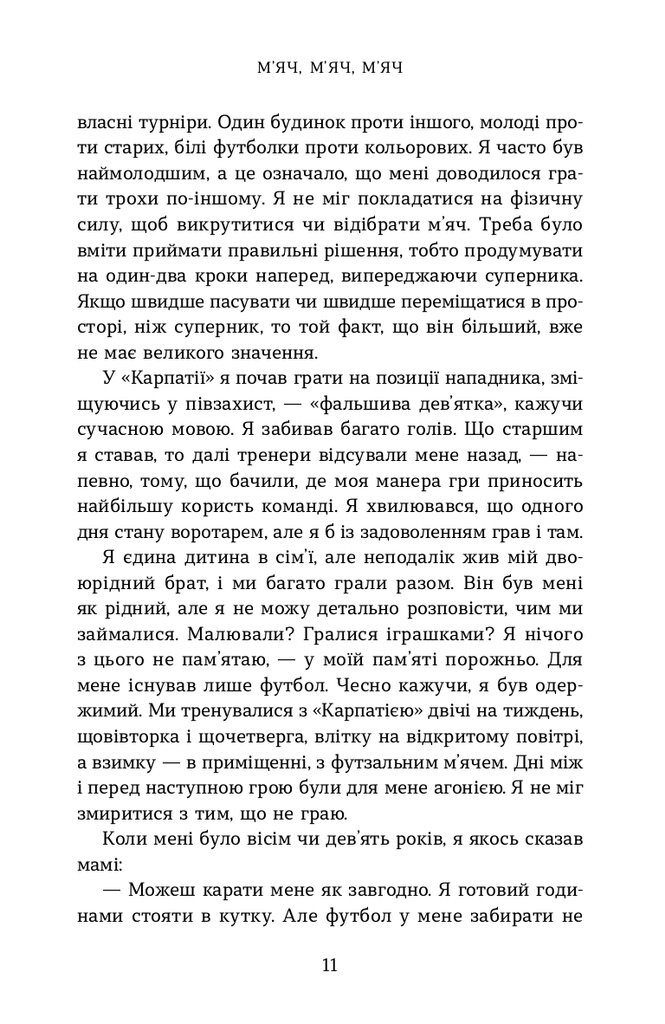 М'ЯЧ, М'ЯЧ, М'ЯЧ

власні турніри. Один будинок проти іншого, молоді проти старих, білі футболки проти кольорових. Я часто був наймолодшим, а це означало, що мені доводилося грати трохи по-іншому. Я не міг покладатися на фізичну силу, щоб викрутитися чи відібрати м'яч. Треба було вміти приймати правильні рішення, тобто продумувати на один-два кроки наперед, випереджаючи суперника. Якщо швидше пасувати чи швидше переміщатися в просторі, ніж суперник, то той факт, що він більший, вже не має великого значення.

У «Карпатії» я почав грати на позиції нападника, зміщуючись у півзахист, — «фальшива дев'ятка», кажучи сучасною мовою. Я забивав багато голів. Що старшим я ставав, то далі тренери відсували мене назад, — напевно, тому, що бачили, де моя манера гри приносить найбільшу користь команді. Я хвилювався, що одного дня стану воротарем, але я б із задоволенням грав і там.

Я єдина дитина в сім'ї, але неподалік жив мій двоюрідний брат, і ми багато грали разом. Він був мені як рідний, але я не можу детально розповісти, чим ми займалися. Малювали? Гралися іграшками? Я нічого з цього не пам'ятаю, — у моїй пам'яті порожньо. Для мене існував лише футбол. Чесно кажучи, я був одержимий. Ми тренувалися з «Карпатією» двічі на тиждень, щовівторка і щочетверга, влітку на відкритому повітрі, а взимку — в приміщенні, з футзальним м'ячем. Дні між і перед наступною грою були для мене агонією. Я не міг змиритися з тим, що не граю.

Коли мені було вісім чи дев'ять років, я якось сказав мамі:

— Можеш карати мене як завгодно. Я готовий годинами стояти в кутку. Але футбол у мене забирати не

11